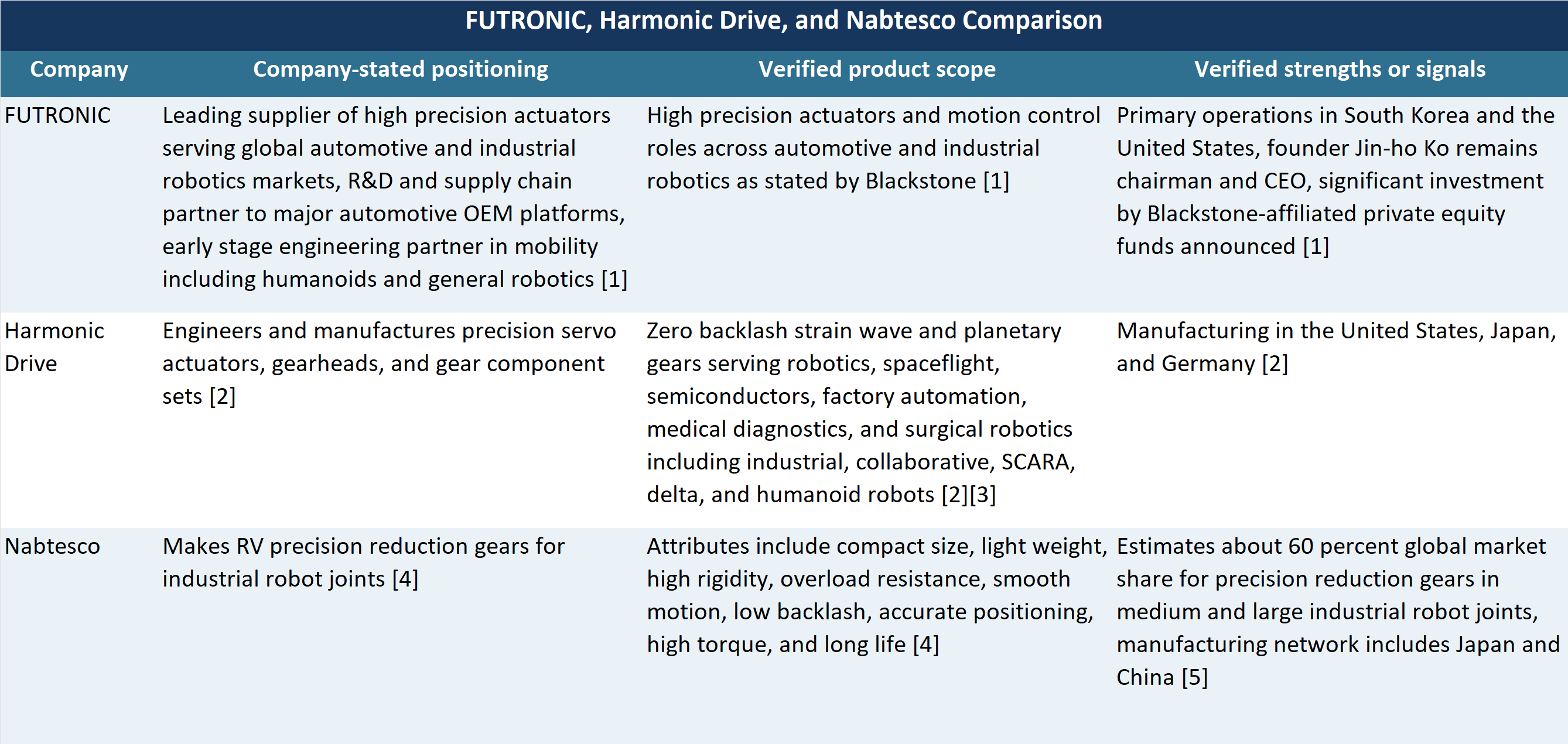 FUTRONIC, Harmonic Drive, and Nabtesco Comparison

| Company | Company-stated positioning | Verified product scope | Verified strengths or signals |
|---|---|---|---|
| FUTRONIC | Leading supplier of high precision actuators serving global automotive and industrial robotics markets, R&D and supply chain partner to major automotive OEM platforms, early stage engineering partner in mobility including humanoids and general robotics [1] | High precision actuators and motion control roles across automotive and industrial robotics as stated by Blackstone [1] | Primary operations in South Korea and the United States, founder Jin-ho Ko remains chairman and CEO, significant investment by Blackstone-affiliated private equity funds announced [1] |
| Harmonic Drive | Engineers and manufactures precision servo actuators, gearheads, and gear component sets [2] | Zero backlash strain wave and planetary gears serving robotics, spaceflight, semiconductors, factory automation, medical diagnostics, and surgical robotics including industrial, collaborative, SCARA, delta, and humanoid robots [2][3] | Manufacturing in the United States, Japan, and Germany [2] |
| Nabtesco | Makes RV precision reduction gears for industrial robot joints [4] | Attributes include compact size, light weight, high rigidity, overload resistance, smooth motion, low backlash, accurate positioning, high torque, and long life [4] | Estimates about 60 percent global market share for precision reduction gears in medium and large industrial robot joints, manufacturing network includes Japan and China [5] |